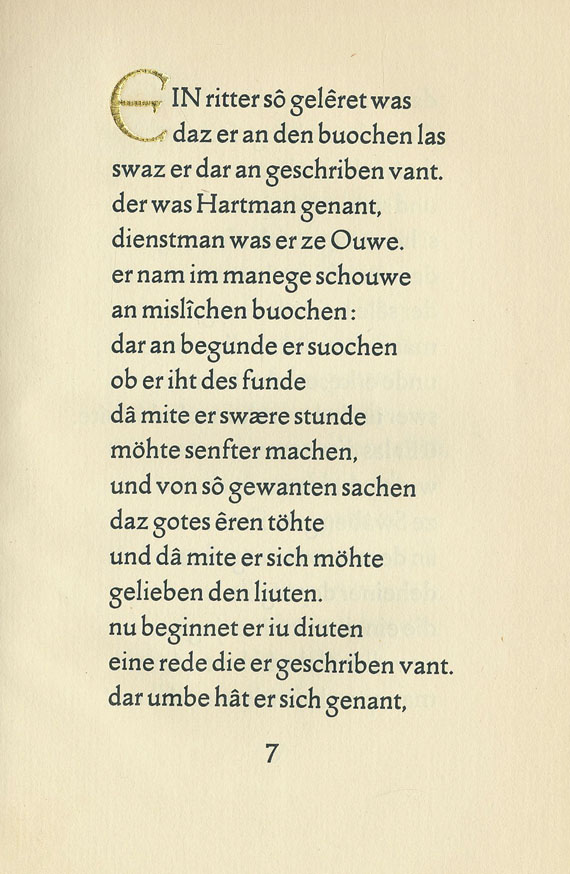 EIN ritter sô gelêret was
daz er an den buochen las
swaz er dar an geschriben vant.
der was Hartman genant,
dienstman was er ze Ouwe.
er nam im manege schouwe
an mislîchen buochen:
dar an begunde er suochen
ob er iht des funde
dâ mite er swære stunde
möhte senfter machen,
und von sô gewanten sachen
daz gotes êren töhte
und dâ mite er sich möhte
gelieben den liuten.
nu beginnet er iu diuten
eine rede die er geschriben vant.
dar umbe hât er sich genant,

7